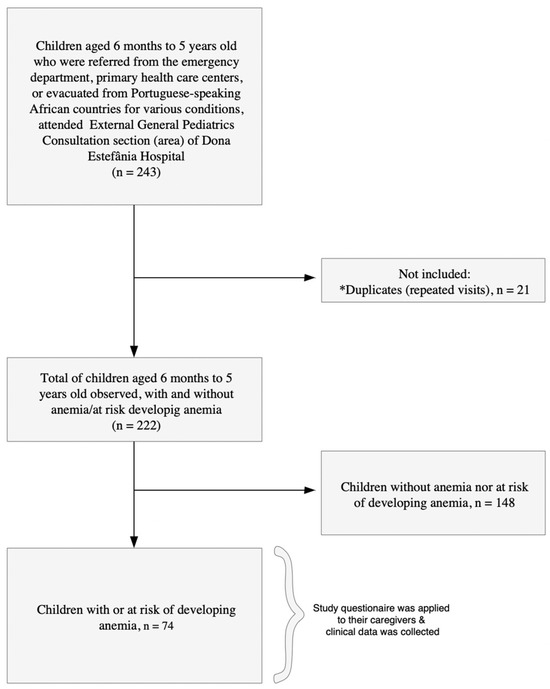 Children aged 6 months to 5 years old who were referred from the emergency department, primary health care centers, or evacuated from Portuguese-speaking African countries for various conditions, attended External General Pediatrics Consultation section (area) of Dona Estefânia Hospital
(n = 243)

Not included:
*Duplicates (repeated visits), n = 21

Total of children aged 6 months to 5 years old observed, with and without anemia/at risk developig anemia
(n = 222)

Children without anemia nor at risk of developing anemia, n = 148

Children with or at risk of developing anemia, n = 74

Study questionaire was applied to their caregivers & clinical data was collected